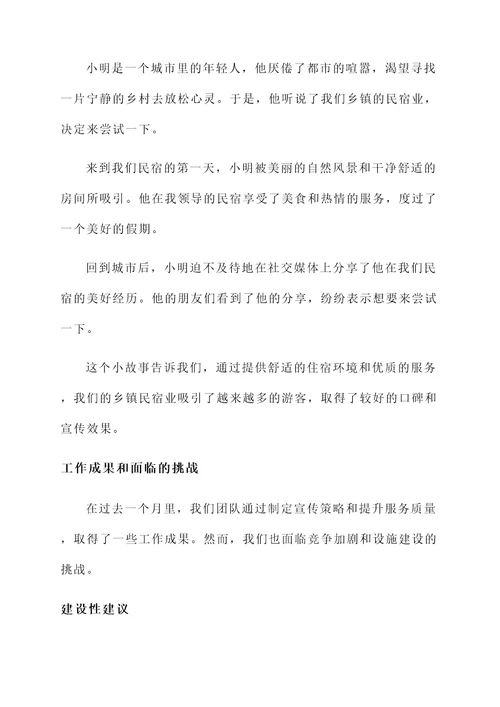 小明是一个城市里的年轻人，他厌倦了都市的喧嚣，渴望寻找一片宁静的乡村去放松心灵。于是，他听说了我们乡镇的民宿业，决定来尝试一下。

来到我们民宿的第一天，小明被美丽的自然风景和干净舒适的房间所吸引。他在我领导的民宿享受了美食和热情的服务，度过了一个美好的假期。

回到城市后，小明迫不及待地在社交媒体上分享了他在我们民宿的美好经历。他的朋友们看到了他的分享，纷纷表示想要来尝试一下。

这个小故事告诉我们，通过提供舒适的住宿环境和优质的服务，我们的乡镇民宿业吸引了越来越多的游客，取得了较好的口碑和宣传效果。

工作成果和面临的挑战

在过去一个月里，我们团队通过制定宣传策略和提升服务质量，取得了一些工作成果。然而，我们也面临竞争加剧和设施建设的挑战。

建设性建议